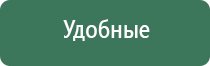 Удобные